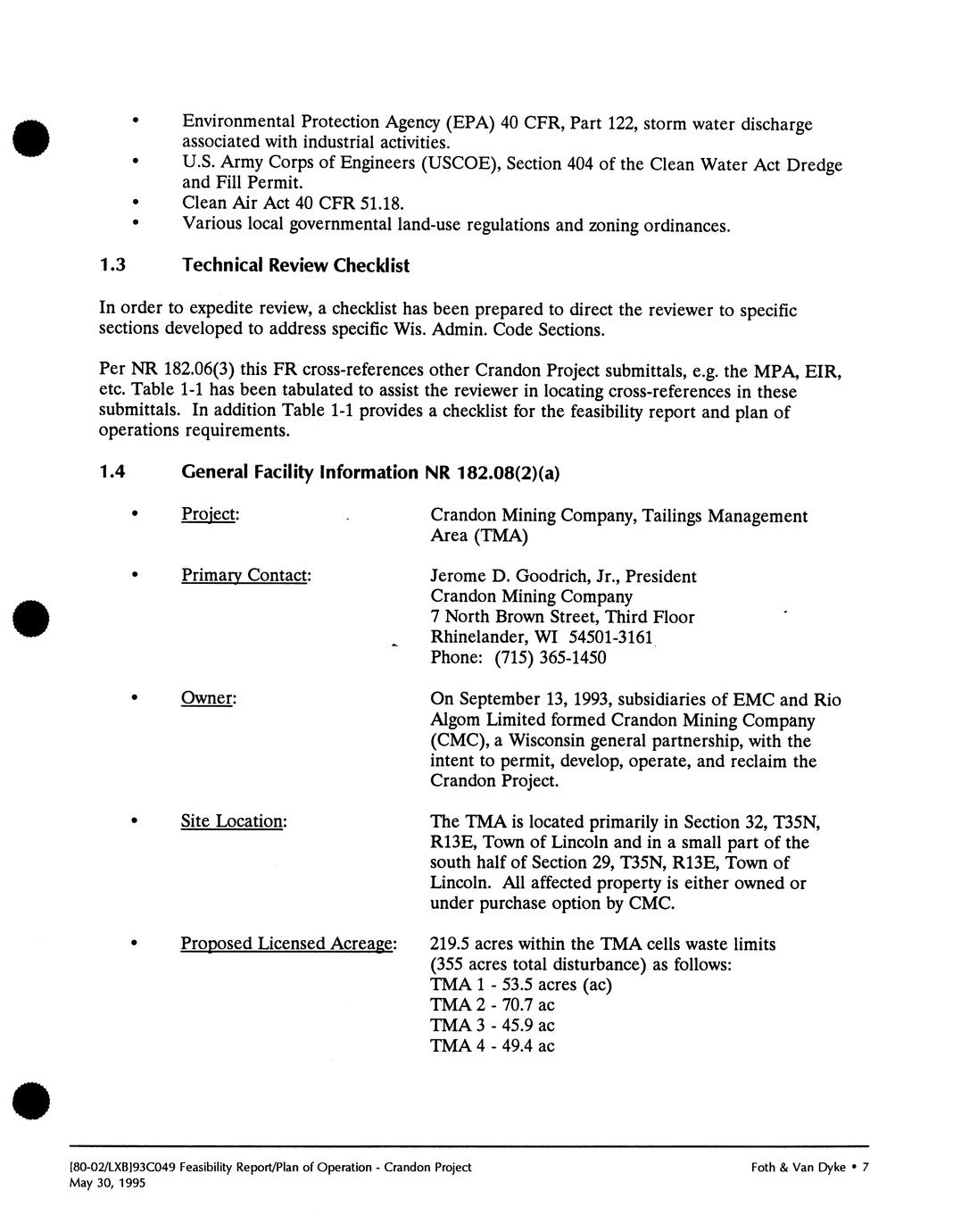 • Environmental Protection Agency (EPA) 40 CFR, Part 122, storm water discharge associated with industrial activities.
• U.S. Army Corps of Engineers (USCOE), Section 404 of the Clean Water Act Dredge and Fill Permit.
• Clean Air Act 40 CFR 51.18.
• Various local governmental land-use regulations and zoning ordinances.

1.3 Technical Review Checklist

In order to expedite review, a checklist has been prepared to direct the reviewer to specific sections developed to address specific Wis. Admin. Code Sections.

Per NR 182.06(3) this FR cross-references other Crandon Project submittals, e.g. the MPA, EIR, etc. Table 1-1 has been tabulated to assist the reviewer in locating cross-references in these submittals. In addition Table 1-1 provides a checklist for the feasibility report and plan of operations requirements.

1.4 General Facility Information NR 182.08(2)(a)

• Project: Crandon Mining Company, Tailings Management Area (TMA)

• Primary Contact: Jerome D. Goodrich, Jr., President
Crandon Mining Company
7 North Brown Street, Third Floor
Rhinelander, WI 54501-3161
Phone: (715) 365-1450

• Owner: On September 13, 1993, subsidiaries of EMC and Rio Algom Limited formed Crandon Mining Company (CMC), a Wisconsin general partnership, with the intent to permit, develop, operate, and reclaim the Crandon Project.

• Site Location: The TMA is located primarily in Section 32, T35N, R13E, Town of Lincoln and in a small part of the south half of Section 29, T35N, R13E, Town of Lincoln. All affected property is either owned or under purchase option by CMC.

• Proposed Licensed Acreage: 219.5 acres within the TMA cells waste limits (355 acres total disturbance) as follows:
TMA 1 - 53.5 acres (ac)
TMA 2 - 70.7 ac
TMA 3 - 45.9 ac
TMA 4 - 49.4 ac

[80-02/LXB]93C049 Feasibility Report/Plan of Operation - Crandon Project
May 30, 1995
Foth & Van Dyke • 7